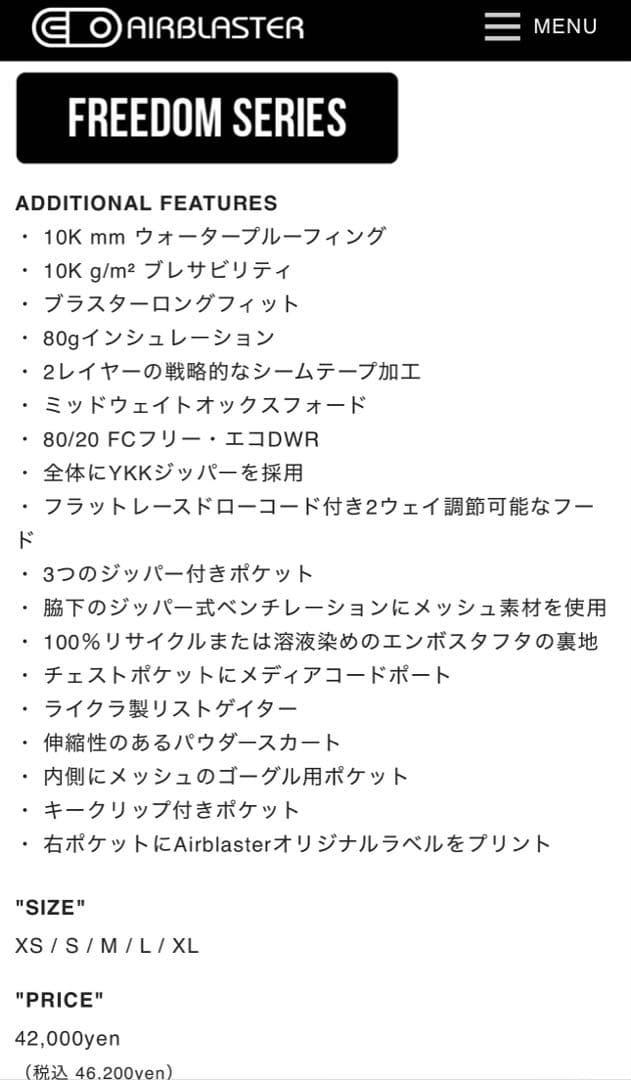 AIRBLASTER

MENU

FREEDOM SERIES

ADDITIONAL FEATURES
・ 10K mm ウォータープルーフィング
・ 10K g/m² ブレサビリティ
・ ブラスターロングフィット
・ 80gインシュレーション
・ 2レイヤーの戦略的なシームテープ加工
・ ミッドウェイトオックスフォード
・ 80/20 FCフリー・エコDWR
・ 全体にYKKジッパーを採用
・ フラットレースドローコード付き2ウェイ調節可能なフード
・ 3つのジッパー付きポケット
・ 脇下のジッパー式ベンチレーションにメッシュ素材を使用
・ 100%リサイクルまたは溶液染めのエンボスタフタの裏地
・ チェストポケットにメディアコードポート
・ ライクラ製リストゲイター
・ 伸縮性のあるパウダースカート
・ 内側にメッシュのゴーグル用ポケット
・ キークリップ付きポケット
・ 右ポケットにAirblasterオリジナルラベルをプリント

"SIZE"
XS / S / M / L / XL

"PRICE"
42,000yen
（税込 46,200yen）